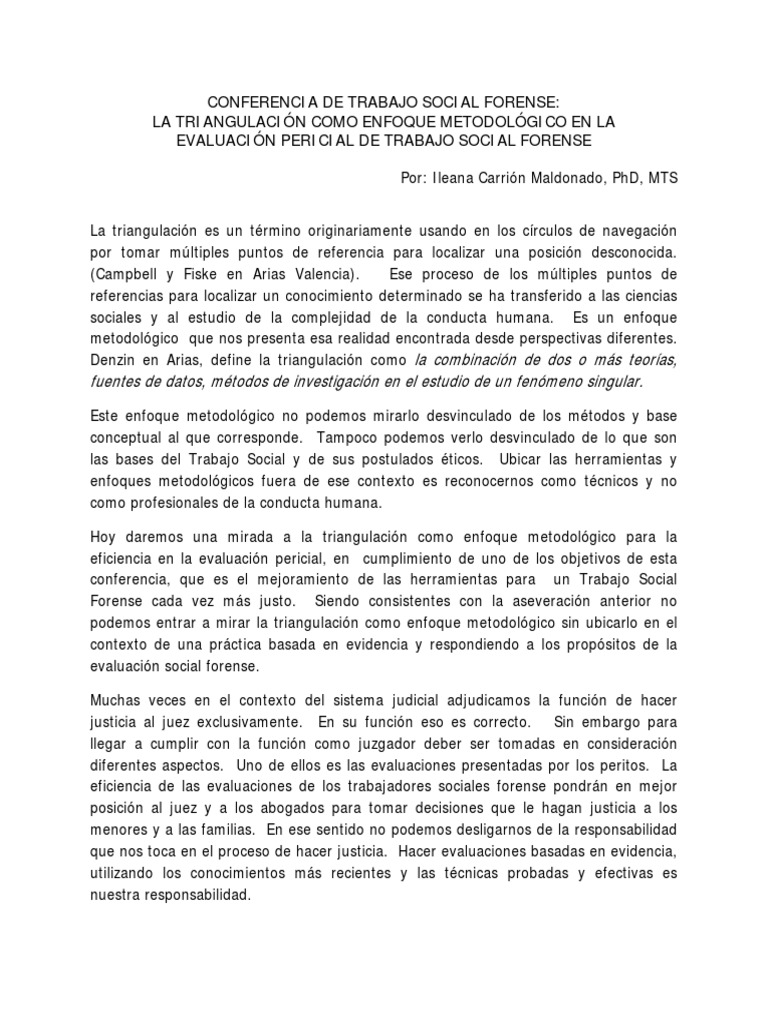 CONFERENCIA DE TRABAJO SOCIAL FORENSE:
LA TRIANGULACIÓN COMO ENFOQUE METODOLÓGICO EN LA EVALUACIÓN PERICIAL DE TRABAJO SOCIAL FORENSE

Por: Ileana Carrión Maldonado, PhD, MTS

La triangulación es un término originariamente usando en los círculos de navegación por tomar múltiples puntos de referencia para localizar una posición desconocida. (Campbell y Fiske en Arias Valencia). Ese proceso de los múltiples puntos de referencias para localizar un conocimiento determinado se ha transferido a las ciencias sociales y al estudio de la complejidad de la conducta humana. Es un enfoque metodológico que nos presenta esa realidad encontrada desde perspectivas diferentes. Denzin en Arias, define la triangulación como la combinación de dos o más teorías, fuentes de datos, métodos de investigación en el estudio de un fenómeno singular.

Este enfoque metodológico no podemos mirarlo desvinculado de los métodos y base conceptual al que corresponde. Tampoco podemos verlo desvinculado de lo que son las bases del Trabajo Social y de sus postulados éticos. Ubicar las herramientas y enfoques metodológicos fuera de ese contexto es reconocernos como técnicos y no como profesionales de la conducta humana.

Hoy daremos una mirada a la triangulación como enfoque metodológico para la eficiencia en la evaluación pericial, en cumplimiento de uno de los objetivos de esta conferencia, que es el mejoramiento de las herramientas para un Trabajo Social Forense cada vez más justo. Siendo consistentes con la aseveración anterior no podemos entrar a mirar la triangulación como enfoque metodológico sin ubicarlo en el contexto de una práctica basada en evidencia y respondiendo a los propósitos de la evaluación social forense.

Muchas veces en el contexto del sistema judicial adjudicamos la función de hacer justicia al juez exclusivamente. En su función eso es correcto. Sin embargo para llegar a cumplir con la función como juzgador deber ser tomadas en consideración diferentes aspectos. Uno de ellos es las evaluaciones presentadas por los peritos. La eficiencia de las evaluaciones de los trabajadores sociales forense pondrán en mejor posición al juez y a los abogados para tomar decisiones que le hagan justicia a los menores y a las familias. En ese sentido no podemos desligarnos de la responsabilidad que nos toca en el proceso de hacer justicia. Hacer evaluaciones basadas en evidencia, utilizando los conocimientos más recientes y las técnicas probadas y efectivas es nuestra responsabilidad.